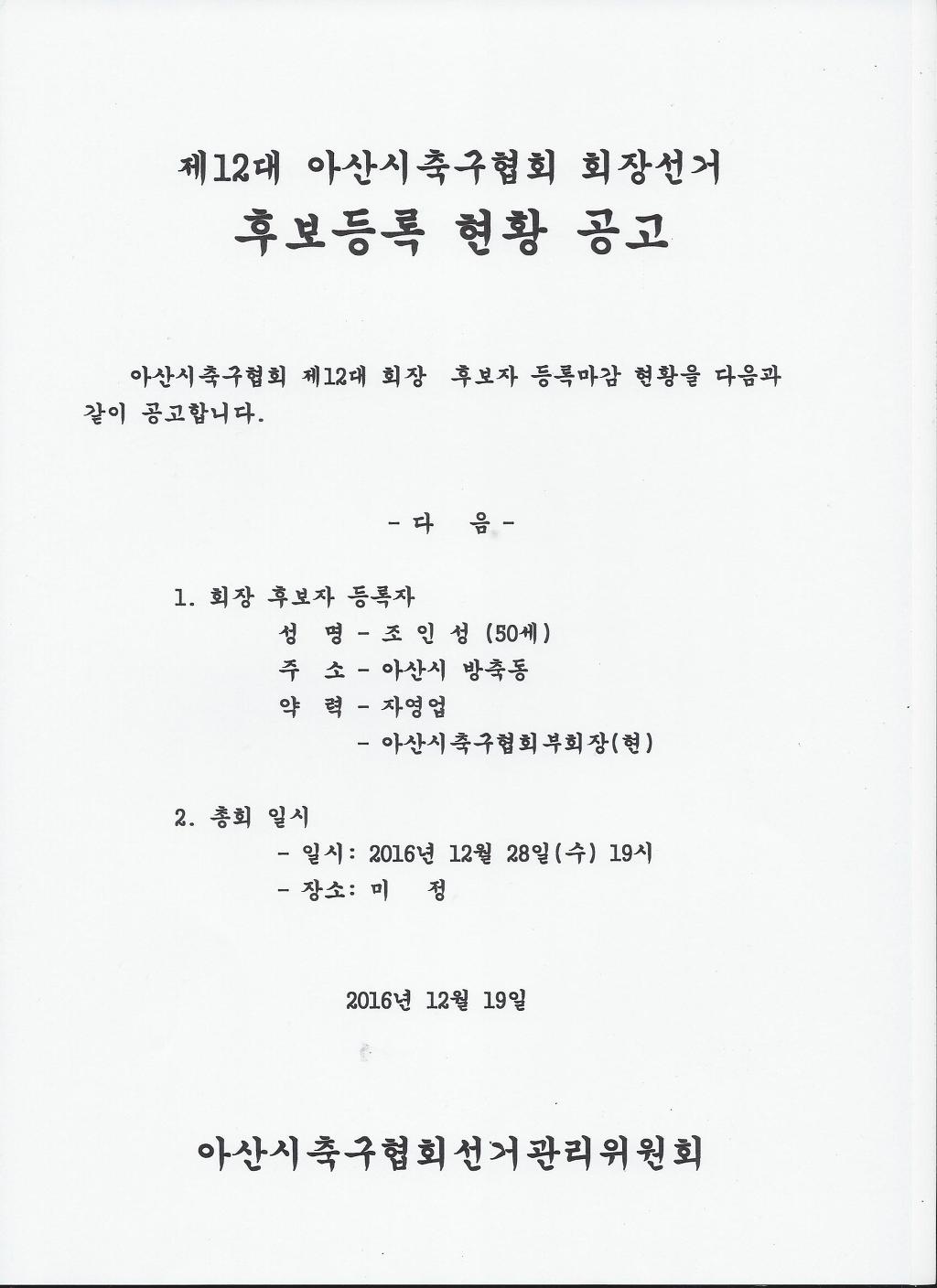 제12대 아산시축구협회 회장선거

후보등록 현황 공고

아산시축구협회 제12대 회장 후보자 등록마감 현황을 다음과 같이 공고합니다.

- 다 음 -

1. 회장 후보자 등록자
성 명 - 조 인 성 (50세)
주 소 - 아산시 방축동
약 력 - 자영업
- 아산시축구협회부회장(현)

2. 총회 일시
- 일시: 2016년 12월 28일(수) 19시
- 장소: 미 정

2016년 12월 19일

아산시축구협회선거관리위원회